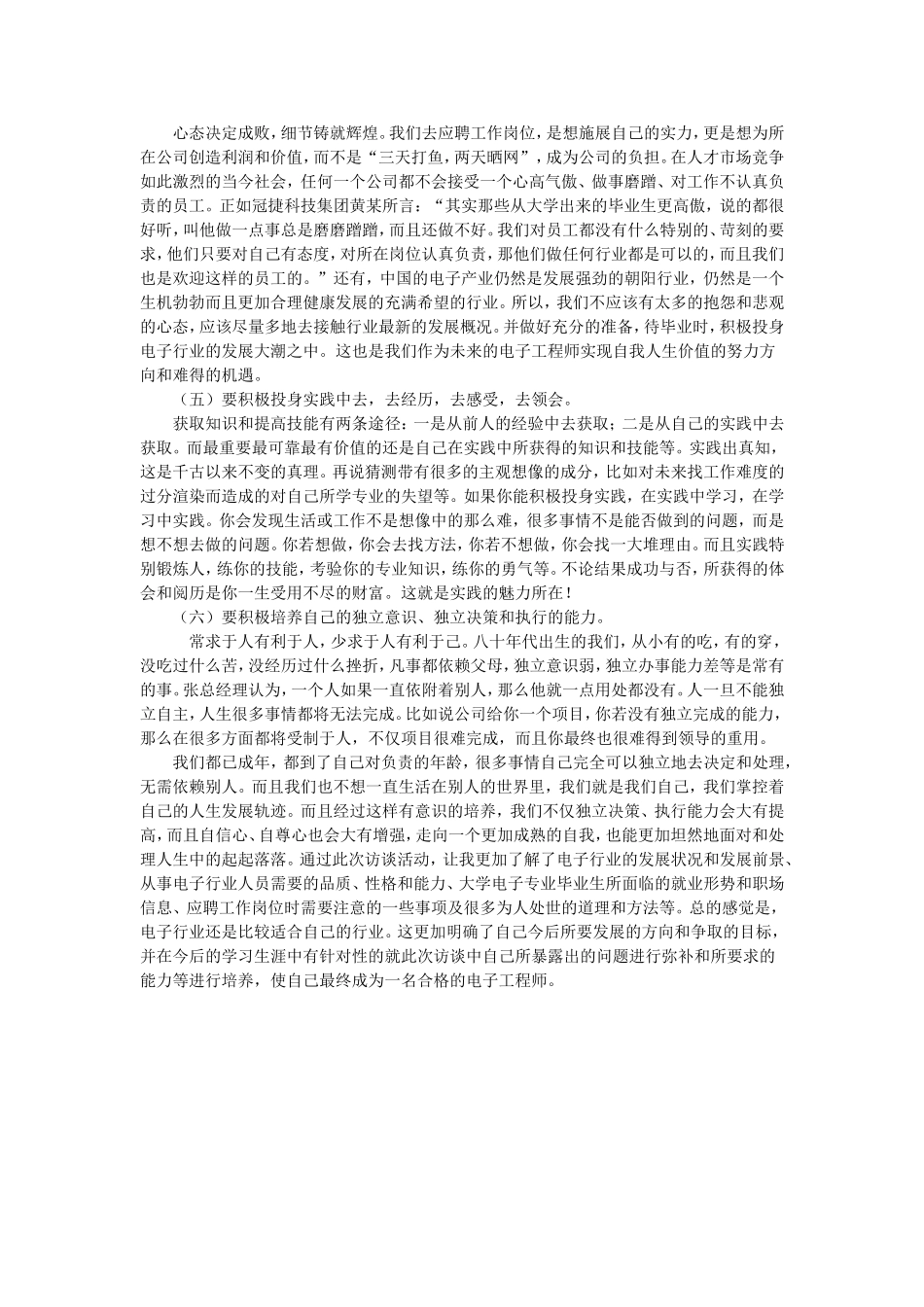 心态决定成败，细节铸就辉煌。我们去应聘工作岗位，是想施展自己的实力，更是想为所在公司创造利润和价值，而不是“三天打鱼，两天晒网”，成为公司的负担。在人才市场竞争如此激烈的当今社会，任何一个公司都不会接受一个心高气傲、做事磨蹭、对工作不认真负责的员工。正如冠捷科技集团黄某所言：“其实那些从大学出来的毕业生更高傲，说的都很好听，叫他做一点事总是磨磨蹭蹭，而且还做不好。我们对员工都没有什么特别的、苛刻的要求，他们只要对自己有态度，对所在岗位认真负责，那他们做任何行业都是可以的，而且我们也是欢迎这样的员工的。”还有，中国的电子产业仍然是发展强劲的朝阳行业，仍然是一个生机勃勃而且更加合理健康发展的充满希望的行业。所以，我们不应该有太多的抱怨和悲观的心态，应该尽量多地去接触行业最新的发展概况。并做好充分的准备，待毕业时，积极投身电子行业的发展大潮之中。这也是我们作为未来的电子工程师实现自我人生价值的努力方向和难得的机遇。

（五）要积极投身实践中去，去经历，去感受，去领会。

获取知识和提高技能有两条途径：一是从前人的经验中去获取；二是从自己的实践中去获取。而最重要最可靠最有价值的还是自己在实践中所获得的知识和技能等。实践出真知，这是千古以来不变的真理。再说猜测带有很多的主观想像的成分，比如对未来找工作难度的过分渲染而造成的对自己所学专业的失望等。如果你能积极投身实践，在实践中学习，在学习中实践。你会发现生活或工作不是想像中的那么难，很多事情不是能否做到的问题，而是想不想去做的问题。你若想做，你会去找方法，你若不想做，你会找一大堆理由。而且实践特别锻炼人，练你的技能，考验你的专业知识，练你的勇气等。不论结果成功与否，所获得的体会和阅历是你一生受用不尽的财富。这就是实践的魅力所在！

（六）要积极培养自己的独立意识、独立决策和执行的能力。

常求于人有利于人，少求于人有利于己。八十年代出生的我们，从小有的吃，有的穿，没吃过什么苦，没经历过什么挫折，凡事都依赖父母，独立意识弱，独立办事能力差等是常有的事。张总经理认为，一个人如果一直依附着别人，那么他就一点用处都没有。人一旦不能独立自主，人生很多事情都将无法完成。比如说公司给你一个项目，你若没有独立完成的能力，那么在很多方面都将受制于人，不仅项目很难完成，而且你最终也很难得到领导的重用。

我们都已成年，都到了自己对负责的年龄，很多事情自己完全可以独立地去决定和处理，无需依赖别人。而且我们也不想一直生活在别人的世界里，我们就是我们自己，我们掌控着自己的人生发展轨迹。而且经过这样有意识的培养，我们不仅独立决策、执行能力会大有提高，而且自信心、自尊心也会大有增强，走向一个更加成熟的自我，也能更加坦然地面对和处理人生中的起起落落。通过此次访谈活动，让我更加了解了电子行业的发展状况和发展前景、从事电子行业人员需要的品质、性格和能力、大学电子专业毕业生所面临的就业形势和职场信息、应聘工作岗位时需要注意的一些事项及很多为人处世的道理和方法等。总的感觉是，电子行业还是比较适合自己的行业。这更加明确了自己今后所要发展的方向和争取的目标，并在今后的学习生涯中有针对性的就此次访谈中自己所暴露出的问题进行弥补和所要求的能力等进行培养，使自己最终成为一名合格的电子工程师。